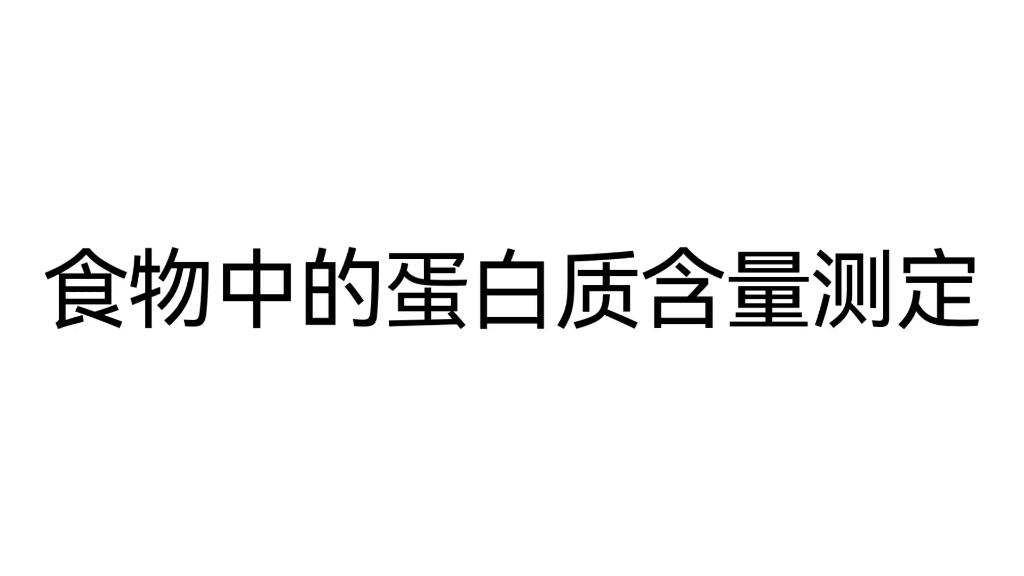 食物中的蛋白质含量测定